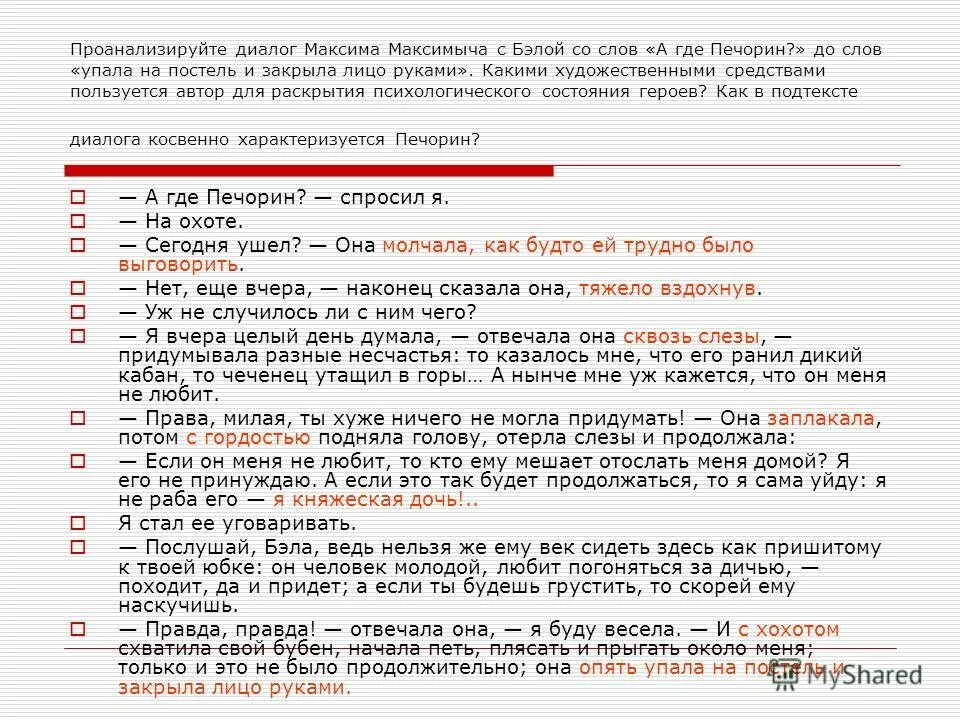 Проанализируйте диалог Максима Максимыча с Бэлой со слов «А где Печорин?» до слов «упала на постель и закрыла лицо руками». Какими художественными средствами пользуется автор для раскрытия психологического состояния героев? Как в подтексте

диалога косвенно характеризуется Печорин?

— А где Печорин? — спросил я.

— На охоте.

— Сегодня ушел? — Она молчала, как будто ей трудно было выговорить.

— Нет, еще вчера, — наконец сказала она, тяжело вздохнув.

— Уж не случилось ли с ним чего?

— Я вчера целый день думала, — отвечала она сквозь слезы, — придумывала разные несчастья: то казалось мне, что его ранил дикий кабан, то чеченец утащил в горы… А нынче мне уж кажется, что он меня не любит.

— Права, милая, ты хуже ничего не могла придумать! — Она заплакала, потом с гордостью подняла голову, отерла слезы и продолжала:

— Если он меня не любит, то кто ему мешает отослать меня домой? Я его не принуждаю. А если это так будет продолжаться, то я сама уйду: я не раба его — я княжеская дочь!..

Я стал ее уговаривать.

— Послушай, Бэла, ведь нельзя же ему век сидеть здесь как пришитому к твоей юбке: он человек молодой, любит погоняться за дичью, — походит, да и придет; а если ты будешь грустить, то скорей ему наскучишь.

— Правда, правда! — отвечала она, — я буду весела. — И с хохотом схватила свой бубен, начала петь, плясать и прыгать около меня; только и это не было продолжительно; она опять упала на постель и закрыла лицо руками.

MyShared